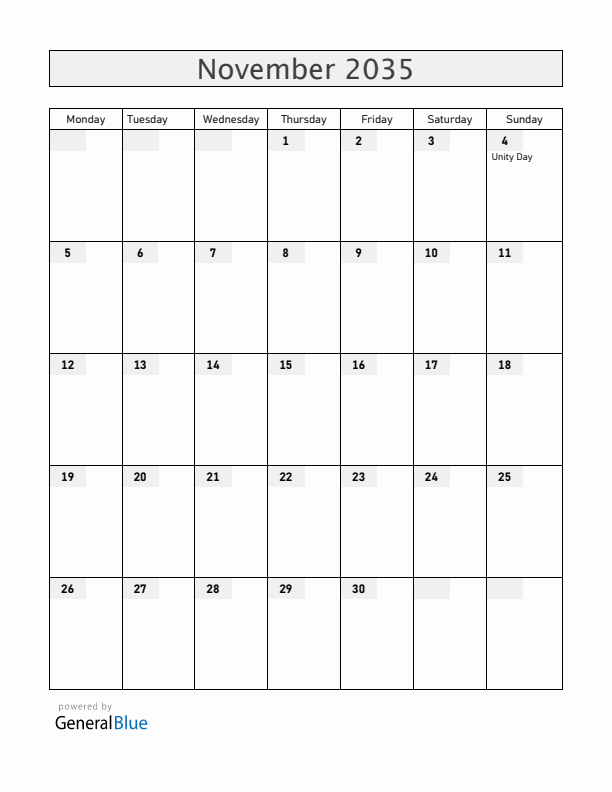 November 2035

| Monday | Tuesday | Wednesday | Thursday | Friday | Saturday | Sunday |
|---|---|---|---|---|---|---|
| | | | 1 | 2 | 3 | 4 Unity Day |
| 5 | 6 | 7 | 8 | 9 | 10 | 11 |
| 12 | 13 | 14 | 15 | 16 | 17 | 18 |
| 19 | 20 | 21 | 22 | 23 | 24 | 25 |
| 26 | 27 | 28 | 29 | 30 | | |

powered by
GeneralBlue